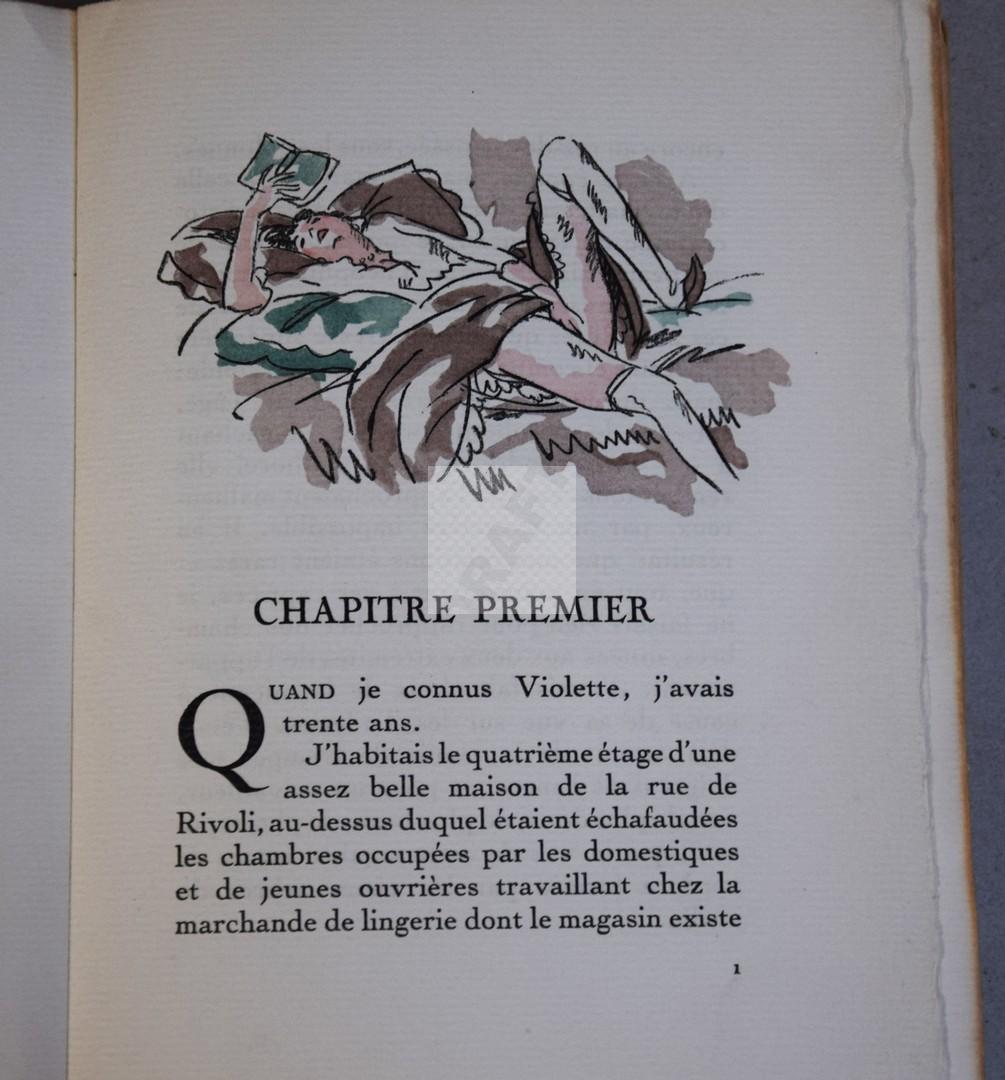 CHAPITRE PREMIER

QUAND je connus Violette, j'avais trente ans.

J'habitais le quatrième étage d'une assez belle maison de la rue de Rivoli, au-dessus duquel étaient échafaudées les chambres occupées par les domestiques et de jeunes ouvrières travaillant chez la marchande de lingerie dont le magasin existe

1